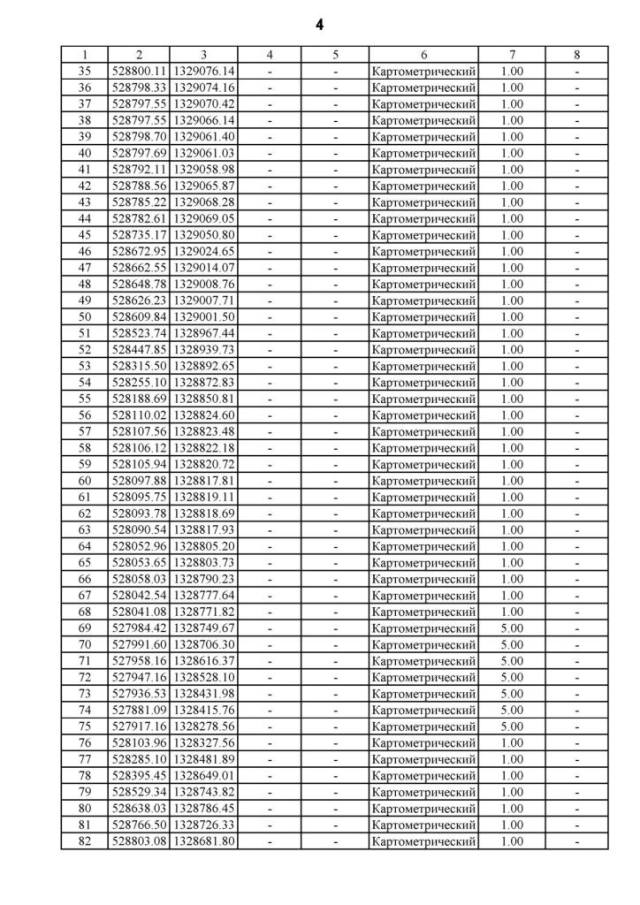 4

| 1 | 2 | 3 | 4 | 5 | 6 | 7 | 8 |
|---|---|---|---|---|---|---|---|
| 35 | 528800.11 | 1329076.14 | - | - | Картометрический | 1.00 | - |
| 36 | 528798.33 | 1329074.16 | - | - | Картометрический | 1.00 | - |
| 37 | 528797.55 | 1329070.42 | - | - | Картометрический | 1.00 | - |
| 38 | 528797.55 | 1329066.14 | - | - | Картометрический | 1.00 | - |
| 39 | 528798.70 | 1329061.40 | - | - | Картометрический | 1.00 | - |
| 40 | 528797.69 | 1329061.03 | - | - | Картометрический | 1.00 | - |
| 41 | 528792.11 | 1329058.98 | - | - | Картометрический | 1.00 | - |
| 42 | 528788.56 | 1329065.87 | - | - | Картометрический | 1.00 | - |
| 43 | 528785.22 | 1329068.28 | - | - | Картометрический | 1.00 | - |
| 44 | 528782.61 | 1329069.05 | - | - | Картометрический | 1.00 | - |
| 45 | 528735.17 | 1329050.80 | - | - | Картометрический | 1.00 | - |
| 46 | 528672.95 | 1329024.65 | - | - | Картометрический | 1.00 | - |
| 47 | 528662.55 | 1329014.07 | - | - | Картометрический | 1.00 | - |
| 48 | 528648.78 | 1329008.76 | - | - | Картометрический | 1.00 | - |
| 49 | 528626.23 | 1329007.71 | - | - | Картометрический | 1.00 | - |
| 50 | 528609.84 | 1329001.50 | - | - | Картометрический | 1.00 | - |
| 51 | 528523.74 | 1328967.44 | - | - | Картометрический | 1.00 | - |
| 52 | 528447.85 | 1328939.73 | - | - | Картометрический | 1.00 | - |
| 53 | 528315.50 | 1328892.65 | - | - | Картометрический | 1.00 | - |
| 54 | 528255.10 | 1328872.83 | - | - | Картометрический | 1.00 | - |
| 55 | 528188.69 | 1328850.81 | - | - | Картометрический | 1.00 | - |
| 56 | 528110.02 | 1328824.60 | - | - | Картометрический | 1.00 | - |
| 57 | 528107.56 | 1328823.48 | - | - | Картометрический | 1.00 | - |
| 58 | 528106.12 | 1328822.18 | - | - | Картометрический | 1.00 | - |
| 59 | 528105.94 | 1328820.72 | - | - | Картометрический | 1.00 | - |
| 60 | 528097.88 | 1328817.81 | - | - | Картометрический | 1.00 | - |
| 61 | 528095.75 | 1328819.11 | - | - | Картометрический | 1.00 | - |
| 62 | 528093.78 | 1328818.69 | - | - | Картометрический | 1.00 | - |
| 63 | 528090.54 | 1328817.93 | - | - | Картометрический | 1.00 | - |
| 64 | 528052.96 | 1328805.20 | - | - | Картометрический | 1.00 | - |
| 65 | 528053.65 | 1328803.73 | - | - | Картометрический | 1.00 | - |
| 66 | 528058.03 | 1328790.23 | - | - | Картометрический | 1.00 | - |
| 67 | 528042.54 | 1328777.64 | - | - | Картометрический | 1.00 | - |
| 68 | 528041.08 | 1328771.82 | - | - | Картометрический | 1.00 | - |
| 69 | 527984.42 | 1328749.67 | - | - | Картометрический | 5.00 | - |
| 70 | 527991.60 | 1328706.30 | - | - | Картометрический | 5.00 | - |
| 71 | 527958.16 | 1328616.37 | - | - | Картометрический | 5.00 | - |
| 72 | 527947.16 | 1328528.10 | - | - | Картометрический | 5.00 | - |
| 73 | 527936.53 | 1328431.98 | - | - | Картометрический | 5.00 | - |
| 74 | 527881.09 | 1328415.76 | - | - | Картометрический | 5.00 | - |
| 75 | 527917.16 | 1328278.56 | - | - | Картометрический | 5.00 | - |
| 76 | 528103.96 | 1328327.56 | - | - | Картометрический | 1.00 | - |
| 77 | 528285.10 | 1328481.89 | - | - | Картометрический | 1.00 | - |
| 78 | 528395.45 | 1328649.01 | - | - | Картометрический | 1.00 | - |
| 79 | 528529.34 | 1328743.82 | - | - | Картометрический | 1.00 | - |
| 80 | 528638.03 | 1328786.45 | - | - | Картометрический | 1.00 | - |
| 81 | 528766.50 | 1328726.33 | - | - | Картометрический | 1.00 | - |
| 82 | 528803.08 | 1328681.80 | - | - | Картометрический | 1.00 | - |